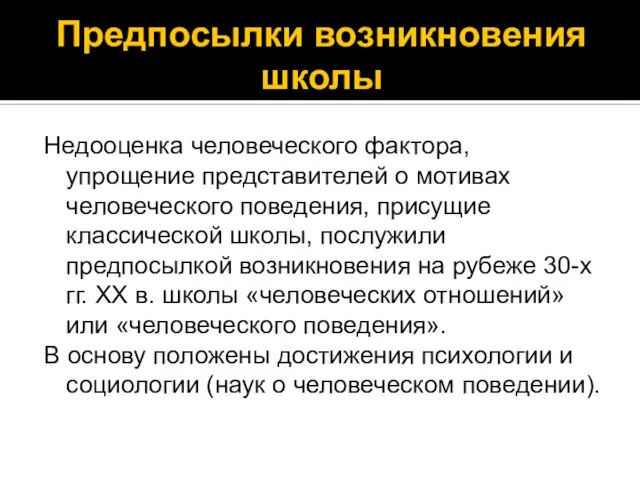 Предпосылки возникновения школы

Недооценка человеческого фактора, упрощение представителей о мотивах человеческого поведения, присущие классической школы, послужили предпосылкой возникновения на рубеже 30-х гг. XX в. школы «человеческих отношений» или «человеческого поведения».

В основу положены достижения психологии и социологии (наук о человеческом поведении).